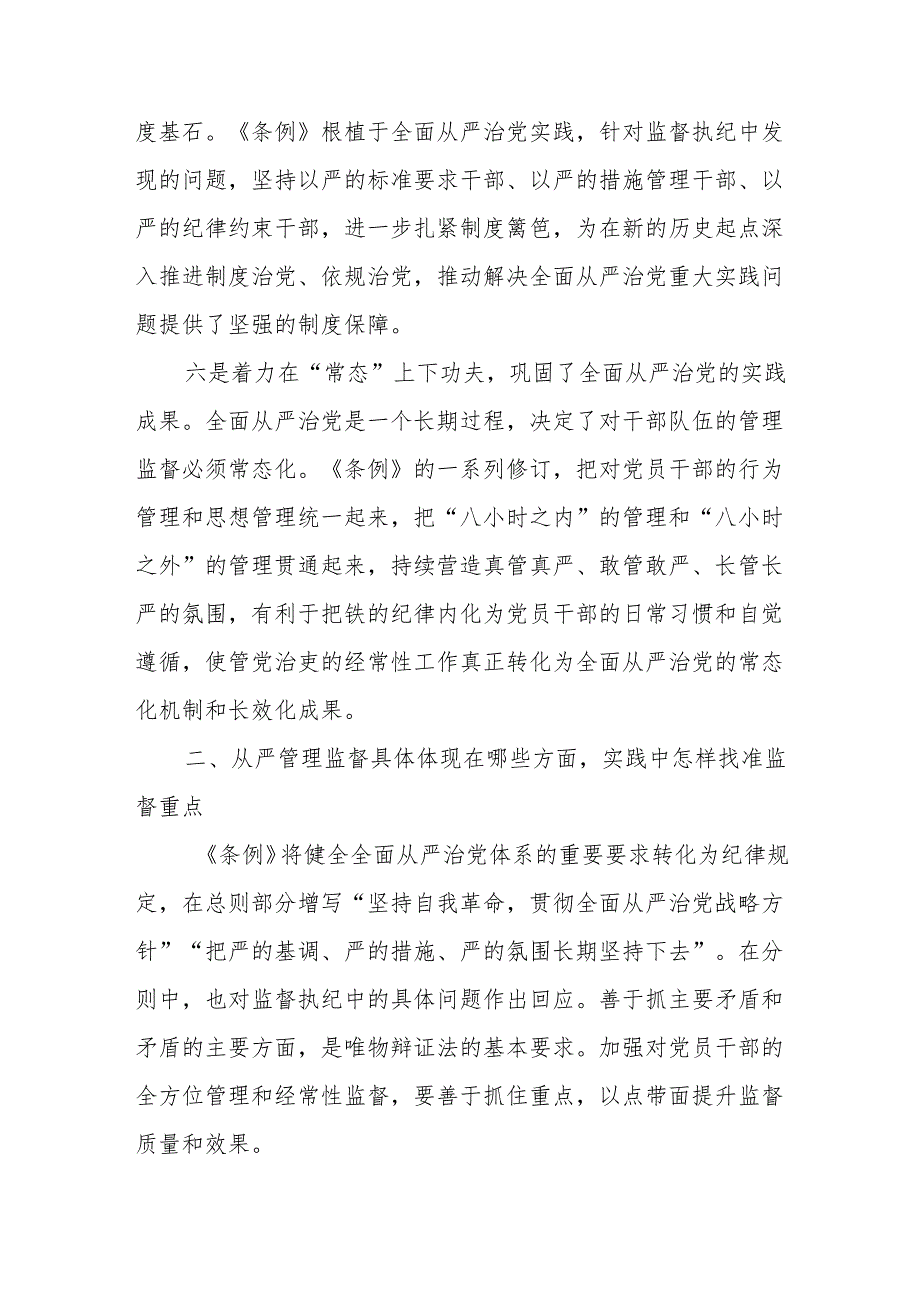 度基石。《条例》根植于全面从严治党实践，针对监督执纪中发现的问题，坚持以严的标准要求干部、以严的措施管理干部、以严的纪律约束干部，进一步扎紧制度篱笆，为在新的历史起点深入推进制度治党、依规治党，推动解决全面从严治党重大实践问题提供了坚强的制度保障。

六是着力在“常态”上下功夫，巩固了全面从严治党的实践成果。全面从严治党是一个长期过程，决定了对干部队伍的管理监督必须常态化。《条例》的一系列修订，把对党员干部的行为管理和思想管理统一起来，把“八小时之内”的管理和“八小时之外”的管理贯通起来，持续营造真管真严、敢管敢严、长管长严的氛围，有利于把铁的纪律内化为党员干部的日常习惯和自觉遵循，使管党治吏的经常性工作真正转化为全面从严治党的常态化机制和长效化成果。

二、从严管理监督具体体现在哪些方面，实践中怎样找准监督重点

《条例》将健全全面从严治党体系的重要要求转化为纪律规定，在总则部分增写“坚持自我革命，贯彻全面从严治党战略方针”“把严的基调、严的措施、严的氛围长期坚持下去”。在分则中，也对监督执纪中的具体问题作出回应。善于抓主要矛盾和矛盾的主要方面，是唯物辩证法的基本要求。加强对党员干部的全方位管理和经常性监督，要善于抓住重点，以点带面提升监督质量和效果。